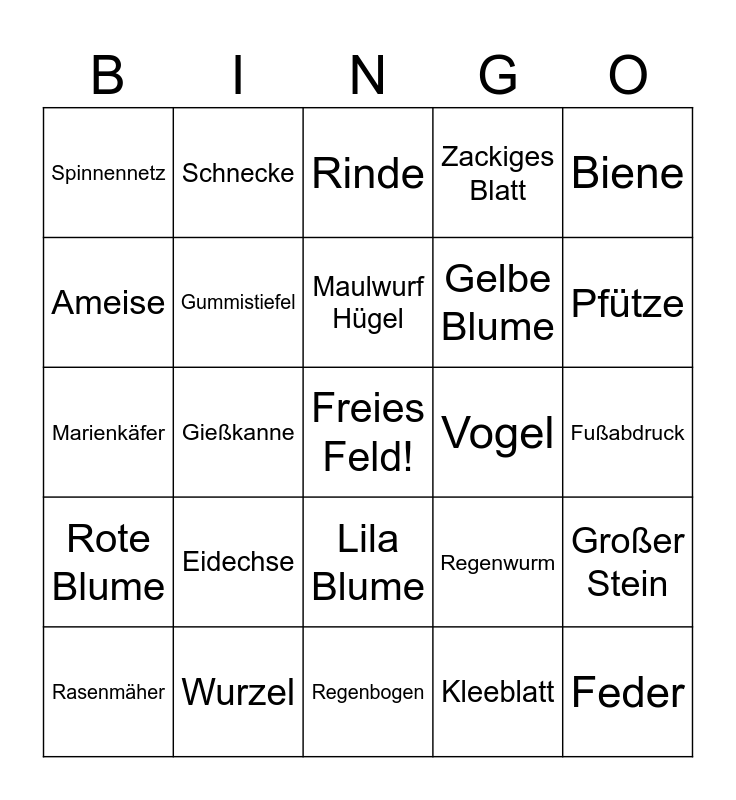 | B | I | N | G | O |
|---|---|---|---|---|
| Spinnennetz | Schnecke | Rinde | Zackiges Blatt | Biene |
| Ameise | Gummistiefel | Maulwurf Hügel | Gelbe Blume | Pfütze |
| Marienkäfer | Gießkanne | Freies Feld! | Vogel | Fußabdruck |
| Rote Blume | Eidechse | Lila Blume | Regenwurm | Großer Stein |
| Rasenmäher | Wurzel | Regenbogen | Kleeblatt | Feder |